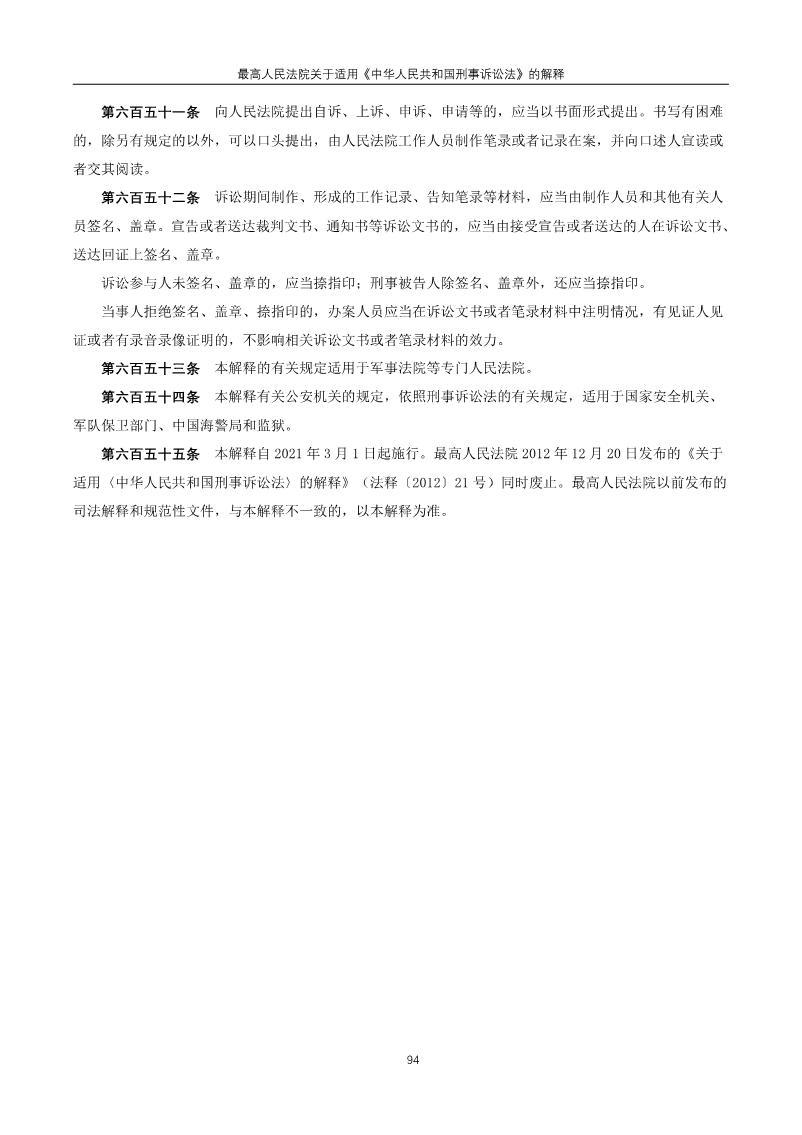 最高人民法院关于适用《中华人民共和国刑事诉讼法》的解释

第六百五十一条　向人民法院提出自诉、上诉、申诉、申请等的，应当以书面形式提出。书写有困难的，除另有规定的以外，可以口头提出，由人民法院工作人员制作笔录或者记录在案，并向口述人宣读或者交其阅读。

第六百五十二条　诉讼期间制作、形成的工作记录、告知笔录等材料，应当由制作人员和其他有关人员签名、盖章。宣告或者送达裁判文书、通知书等诉讼文书的，应当由接受宣告或者送达的人在诉讼文书、送达回证上签名、盖章。

诉讼参与人未签名、盖章的，应当捺指印；刑事被告人除签名、盖章外，还应当捺指印。

当事人拒绝签名、盖章、捺指印的，办案人员应当在诉讼文书或者笔录材料中注明情况，有见证人见证或者有录音录像证明的，不影响相关诉讼文书或者笔录材料的效力。

第六百五十三条　本解释的有关规定适用于军事法院等专门人民法院。

第六百五十四条　本解释有关公安机关的规定，依照刑事诉讼法的有关规定，适用于国家安全机关、军队保卫部门、中国海警局和监狱。

第六百五十五条　本解释自 2021 年 3 月 1 日起施行。最高人民法院 2012 年 12 月 20 日发布的《关于适用〈中华人民共和国刑事诉讼法〉的解释》（法释〔2012〕21 号）同时废止。最高人民法院以前发布的司法解释和规范性文件，与本解释不一致的，以本解释为准。

94